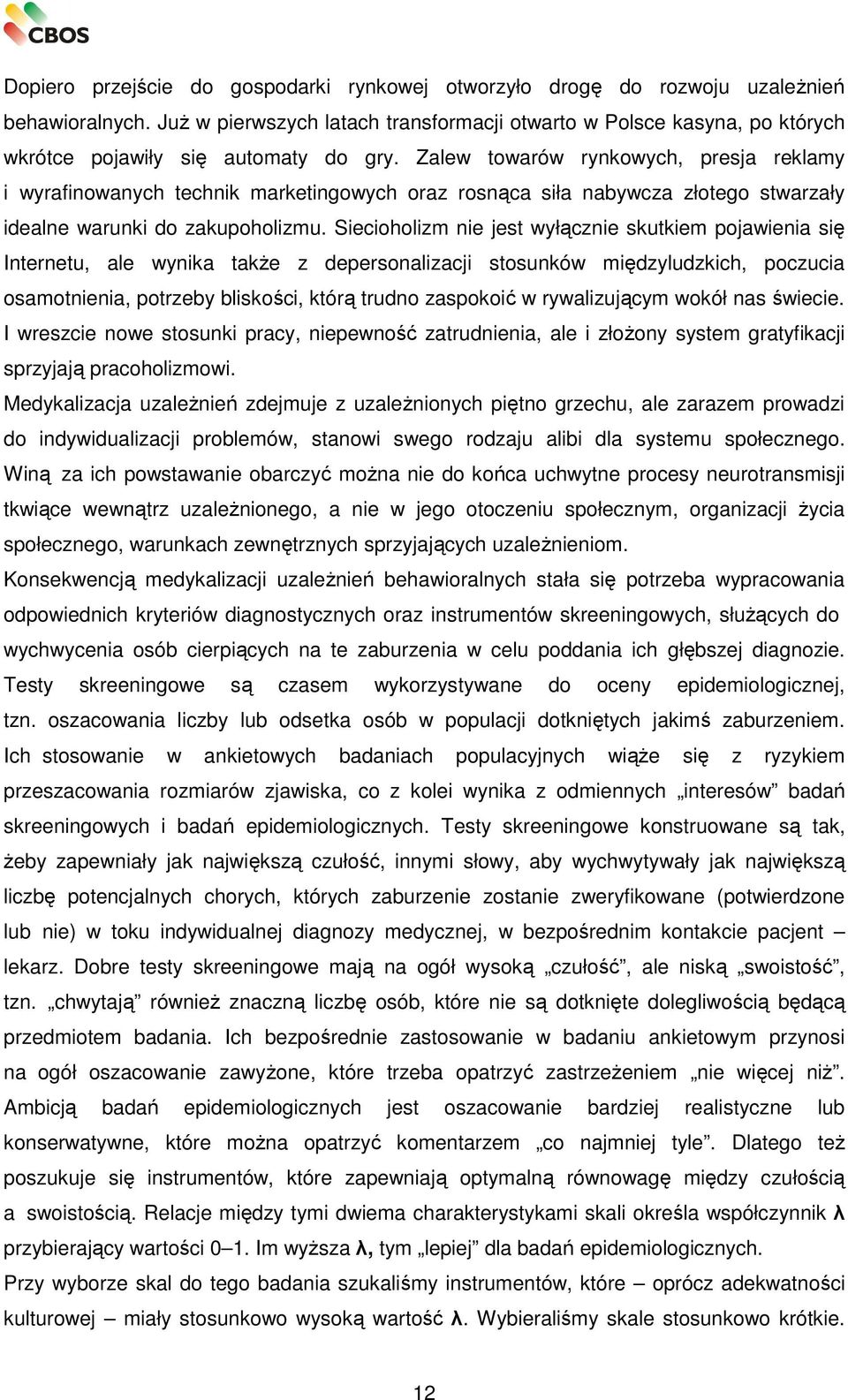 CBOS

Dopiero przejście do gospodarki rynkowej otworzyło drogę do rozwoju uzależnień behawioralnych. Już w pierwszych latach transformacji otwarto w Polsce kasyna, po których wkrótce pojawiły się automaty do gry. Zalew towarów rynkowych, presja reklamy i wyrafinowanych technik marketingowych oraz rosnąca siła nabywcza złotego stwarzały idealne warunki do zakupoholizmu. Siecioholizm nie jest wyłącznie skutkiem pojawienia się Internetu, ale wynika także z depersonalizacji stosunków międzyludzkich, poczucia osamotnienia, potrzeby bliskości, którą trudno zaspokoić w rywalizującym wokół nas świecie. I wreszcie nowe stosunki pracy, niepewność zatrudnienia, ale i złożony system gratyfikacji sprzyjają pracoholizmowi.

Medykalizacja uzależnień zdejmuje z uzależnionych piętno grzechu, ale zarazem prowadzi do indywidualizacji problemów, stanowi swego rodzaju alibi dla systemu społecznego. Winą za ich powstawanie obarczyć można nie do końca uchwytne procesy neurotransmisji tkwiące wewnątrz uzależnionego, a nie w jego otoczeniu społecznym, organizacji życia społecznego, warunkach zewnętrznych sprzyjających uzależnieniom.

Konsekwencją medykalizacji uzależnień behawioralnych stała się potrzeba wypracowania odpowiednich kryteriów diagnostycznych oraz instrumentów skreeningowych, służących do wychwycenia osób cierpiących na te zaburzenia w celu poddania ich głębszej diagnozie. Testy skreeningowe są czasem wykorzystywane do oceny epidemiologicznej, tzn. oszacowania liczby lub odsetka osób w populacji dotkniętych jakimś zaburzeniem. Ich stosowanie w ankietowych badaniach populacyjnych wiąże się z ryzykiem przeszacowania rozmiarów zjawiska, co z kolei wynika z odmiennych „interesów” badań skreeningowych i badań epidemiologicznych. Testy skreeningowe konstruowane są tak, żeby zapewniały jak największą czułość, innymi słowy, aby wychwytywały jak największą liczbę potencjalnych chorych, których zaburzenie zostanie zweryfikowane (potwierdzone lub nie) w toku indywidualnej diagnozy medycznej, w bezpośrednim kontakcie pacjent – lekarz. Dobre testy skreeningowe mają na ogół wysoką „czułość”, ale niską „swoistość”, tzn. „chwytają” również znaczną liczbę osób, które nie są dotknięte dolegliwością będącą przedmiotem badania. Ich bezpośrednie zastosowanie w badaniu ankietowym przynosi na ogół oszacowanie zawyżone, które trzeba opatrzyć zastrzeżeniem „nie więcej niż”. Ambicją badań epidemiologicznych jest oszacowanie bardziej realistyczne lub konserwatywne, które można opatrzyć komentarzem „co najmniej tyle”. Dlatego też poszukuje się instrumentów, które zapewniają optymalną równowagę między czułością a swoistością. Relacje między tymi dwiema charakterystykami skali określa współczynnik λ przybierający wartości 0–1. Im wyższa λ, tym „lepiej” dla badań epidemiologicznych.

Przy wyborze skal do tego badania szukaliśmy instrumentów, które – oprócz adekwatności kulturowej – miały stosunkowo wysoką wartość λ. Wybieraliśmy skale stosunkowo krótkie.

12